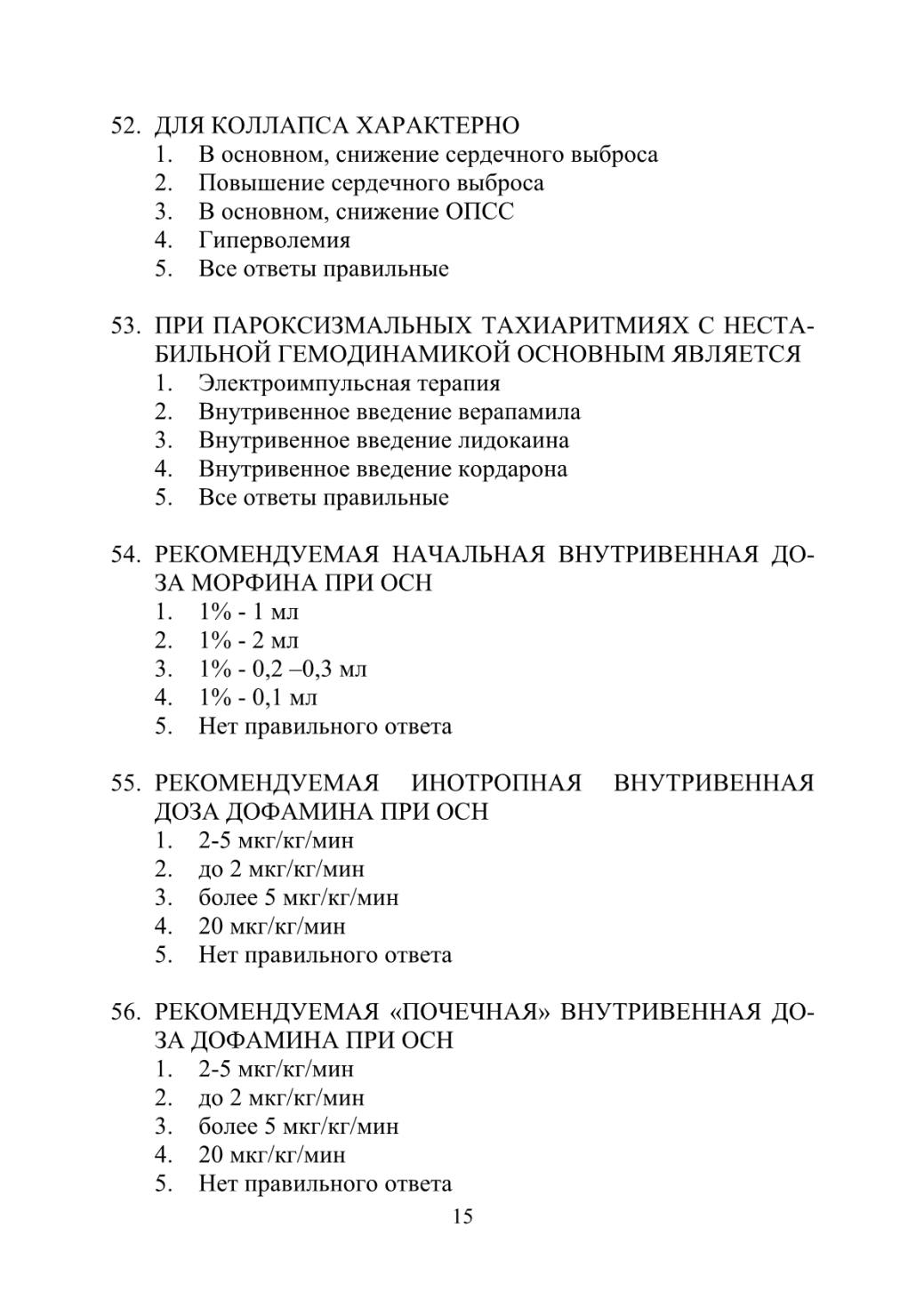 52. ДЛЯ КОЛЛАПСА ХАРАКТЕРНО
1. В основном, снижение сердечного выброса
2. Повышение сердечного выброса
3. В основном, снижение ОПСС
4. Гиперволемия
5. Все ответы правильные

53. ПРИ ПАРОКСИЗМАЛЬНЫХ ТАХИАРИТМИЯХ С НЕСТАБИЛЬНОЙ ГЕМОДИНАМИКОЙ ОСНОВНЫМ ЯВЛЯЕТСЯ
1. Электроимпульсная терапия
2. Внутривенное введение верапамила
3. Внутривенное введение лидокаина
4. Внутривенное введение кордарона
5. Все ответы правильные

54. РЕКОМЕНДУЕМАЯ НАЧАЛЬНАЯ ВНУТРИВЕННАЯ ДОЗА МОРФИНА ПРИ ОСН
1. 1% - 1 мл
2. 1% - 2 мл
3. 1% - 0,2 –0,3 мл
4. 1% - 0,1 мл
5. Нет правильного ответа

55. РЕКОМЕНДУЕМАЯ ИНОТРОПНАЯ ВНУТРИВЕННАЯ ДОЗА ДОФАМИНА ПРИ ОСН
1. 2-5 мкг/кг/мин
2. до 2 мкг/кг/мин
3. более 5 мкг/кг/мин
4. 20 мкг/кг/мин
5. Нет правильного ответа

56. РЕКОМЕНДУЕМАЯ «ПОЧЕЧНАЯ» ВНУТРИВЕННАЯ ДОЗА ДОФАМИНА ПРИ ОСН
1. 2-5 мкг/кг/мин
2. до 2 мкг/кг/мин
3. более 5 мкг/кг/мин
4. 20 мкг/кг/мин
5. Нет правильного ответа

15